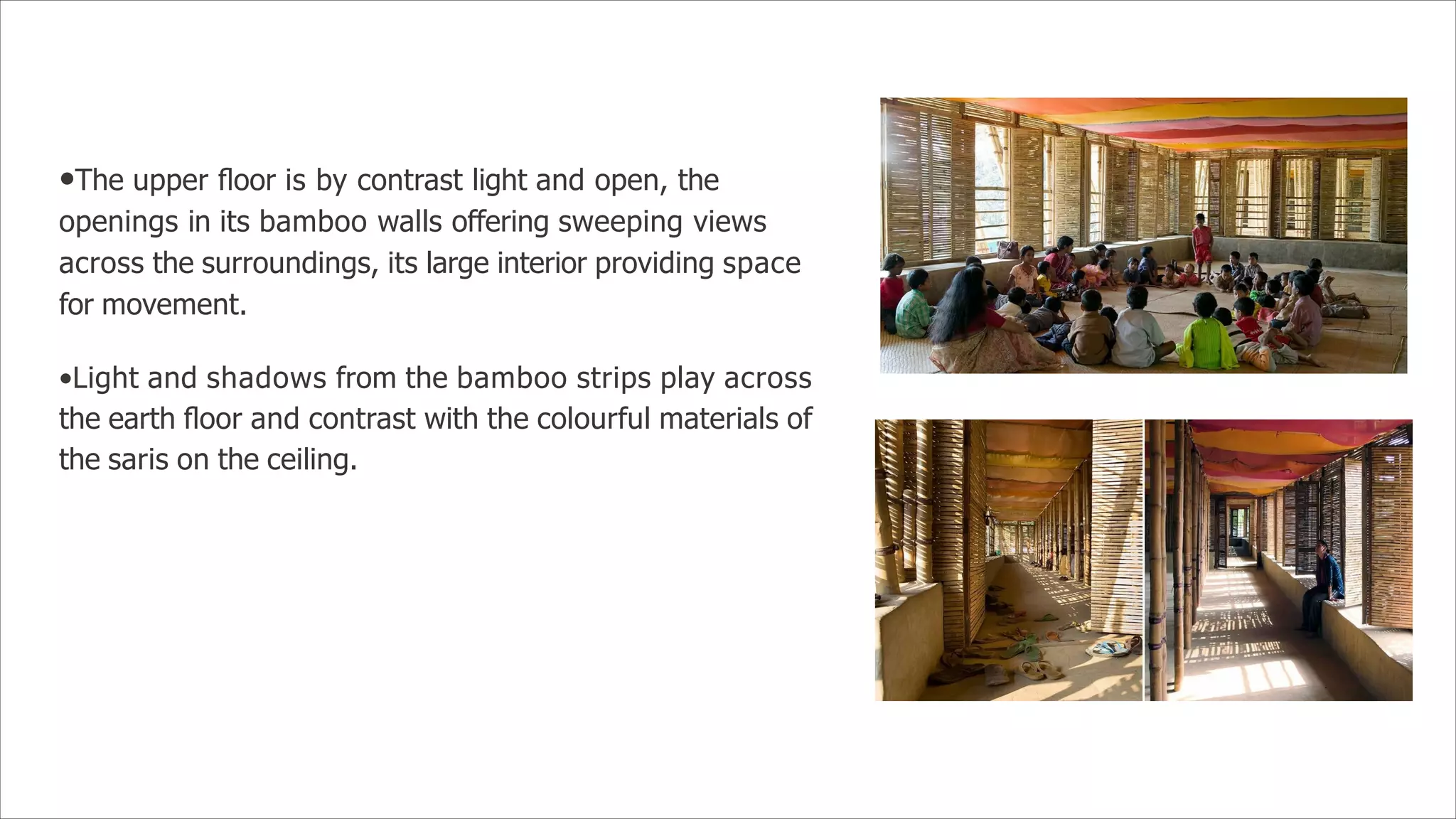 •The upper floor is by contrast light and open, the openings in its bamboo walls offering sweeping views across the surroundings, its large interior providing space for movement.

•Light and shadows from the bamboo strips play across the earth floor and contrast with the colourful materials of the saris on the ceiling.